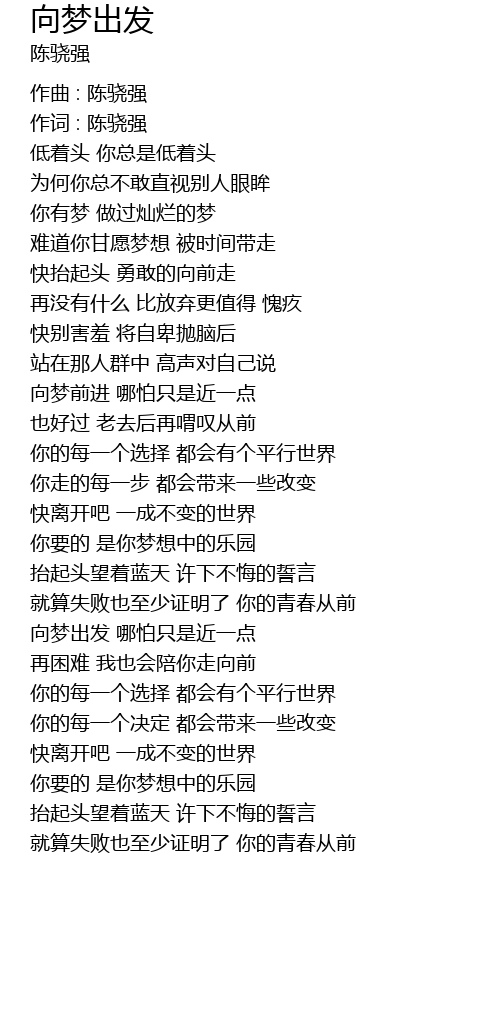 向梦出发
陈骁强

作曲 : 陈骁强
作词 : 陈骁强
低着头 你总是低着头
为何你总不敢直视别人眼眸
你有梦 做过灿烂的梦
难道你甘愿梦想 被时间带走
快抬起头 勇敢的向前走
再没有什么 比放弃更值得 愧疚
快别害羞 将自卑抛脑后
站在那人群中 高声对自己说
向梦前进 哪怕只是近一点
也好过 老去后再喟叹从前
你的每一个选择 都会有个平行世界
你走的每一步 都会带来一些改变
快离开吧 一成不变的世界
你要的 是你梦想中的乐园
抬起头望着蓝天 许下不悔的誓言
就算失败也至少证明了 你的青春从前
向梦出发 哪怕只是近一点
再困难 我也会陪你走向前
你的每一个选择 都会有个平行世界
你的每一个决定 都会带来一些改变
快离开吧 一成不变的世界
你要的 是你梦想中的乐园
抬起头望着蓝天 许下不悔的誓言
就算失败也至少证明了 你的青春从前